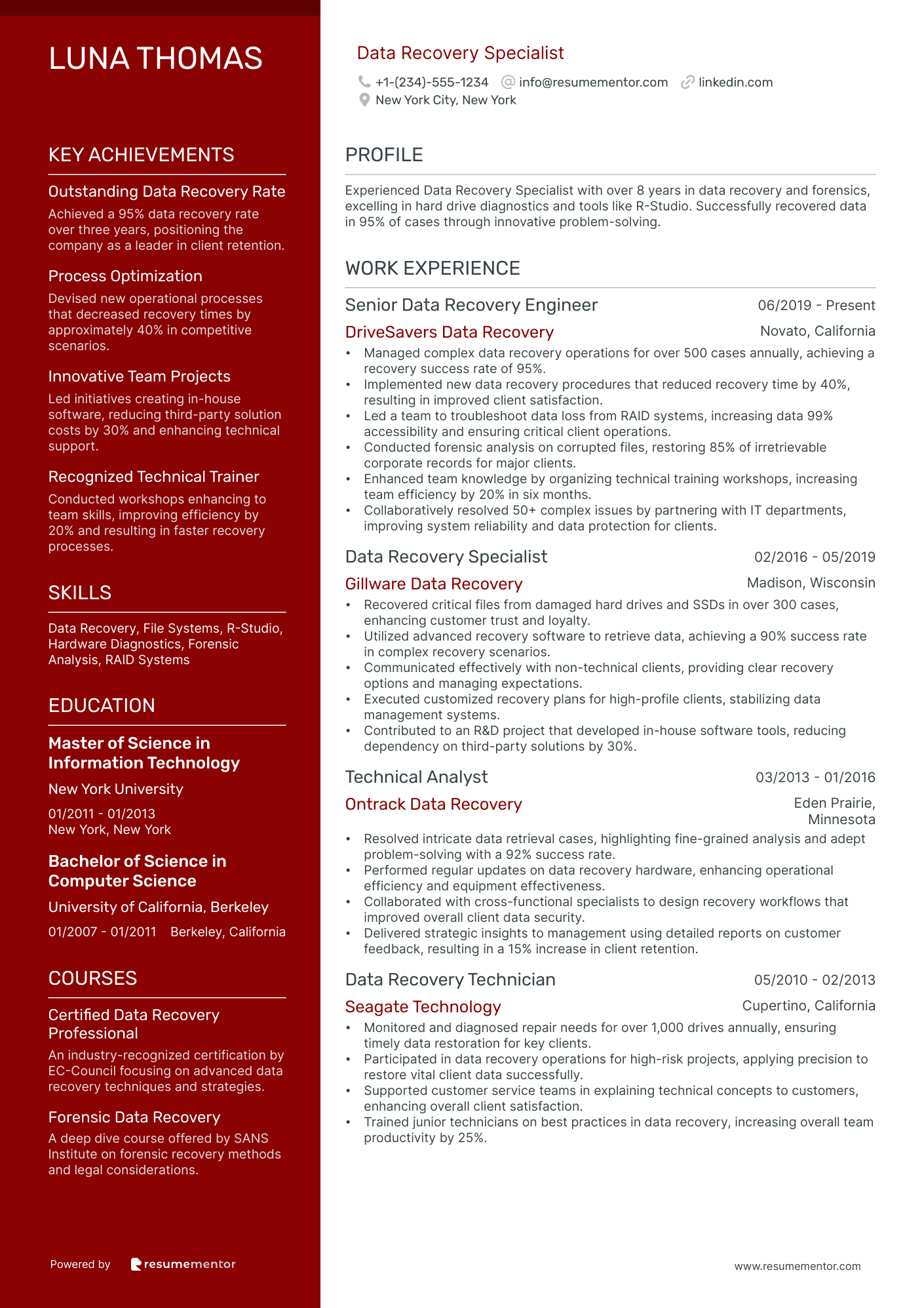 LUNA THOMAS

KEY ACHIEVEMENTS

Outstanding Data Recovery Rate
Achieved a 95% data recovery rate over three years, positioning the company as a leader in client retention.

Process Optimization
Devised new operational processes that decreased recovery times by approximately 40% in competitive scenarios.

Innovative Team Projects
Led initiatives creating in-house software, reducing third-party solution costs by 30% and enhancing technical support.

Recognized Technical Trainer
Conducted workshops enhancing to team skills, improving efficiency by 20% and resulting in faster recovery processes.

SKILLS

Data Recovery, File Systems, R-Studio, Hardware Diagnostics, Forensic Analysis, RAID Systems

EDUCATION

Master of Science in Information Technology
New York University
01/2011 - 01/2013
New York, New York

Bachelor of Science in Computer Science
University of California, Berkeley
01/2007 - 01/2011 Berkeley, California

COURSES

Certified Data Recovery Professional
An industry-recognized certification by EC-Council focusing on advanced data recovery techniques and strategies.

Forensic Data Recovery
A deep dive course offered by SANS Institute on forensic recovery methods and legal considerations.

Powered by resumementor

Data Recovery Specialist
+1-(234)-555-1234 info@resumementor.com linkedin.com
New York City, New York

PROFILE

Experienced Data Recovery Specialist with over 8 years in data recovery and forensics, excelling in hard drive diagnostics and tools like R-Studio. Successfully recovered data in 95% of cases through innovative problem-solving.

WORK EXPERIENCE

Senior Data Recovery Engineer 06/2019 - Present
DriveSavers Data Recovery Novato, California
• Managed complex data recovery operations for over 500 cases annually, achieving a recovery success rate of 95%.
• Implemented new data recovery procedures that reduced recovery time by 40%, resulting in improved client satisfaction.
• Led a team to troubleshoot data loss from RAID systems, increasing data 99% accessibility and ensuring critical client operations.
• Conducted forensic analysis on corrupted files, restoring 85% of irretrievable corporate records for major clients.
• Enhanced team knowledge by organizing technical training workshops, increasing team efficiency by 20% in six months.
• Collaboratively resolved 50+ complex issues by partnering with IT departments, improving system reliability and data protection for clients.

Data Recovery Specialist 02/2016 - 05/2019
Gillware Data Recovery Madison, Wisconsin
• Recovered critical files from damaged hard drives and SSDs in over 300 cases, enhancing customer trust and loyalty.
• Utilized advanced recovery software to retrieve data, achieving a 90% success rate in complex recovery scenarios.
• Communicated effectively with non-technical clients, providing clear recovery options and managing expectations.
• Executed customized recovery plans for high-profile clients, stabilizing data management systems.
• Contributed to an R&D project that developed in-house software tools, reducing dependency on third-party solutions by 30%.

Technical Analyst 03/2013 - 01/2016
Ontrack Data Recovery Eden Prairie, Minnesota
• Resolved intricate data retrieval cases, highlighting fine-grained analysis and adept problem-solving with a 92% success rate.
• Performed regular updates on data recovery hardware, enhancing operational efficiency and equipment effectiveness.
• Collaborated with cross-functional specialists to design recovery workflows that improved overall client data security.
• Delivered strategic insights to management using detailed reports on customer feedback, resulting in a 15% increase in client retention.

Data Recovery Technician 05/2010 - 02/2013
Seagate Technology Cupertino, California
• Monitored and diagnosed repair needs for over 1,000 drives annually, ensuring timely data restoration for key clients.
• Participated in data recovery operations for high-risk projects, applying precision to restore vital client data successfully.
• Supported customer service teams in explaining technical concepts to customers, enhancing overall client satisfaction.
• Trained junior technicians on best practices in data recovery, increasing overall team productivity by 25%.

www.resumementor.com